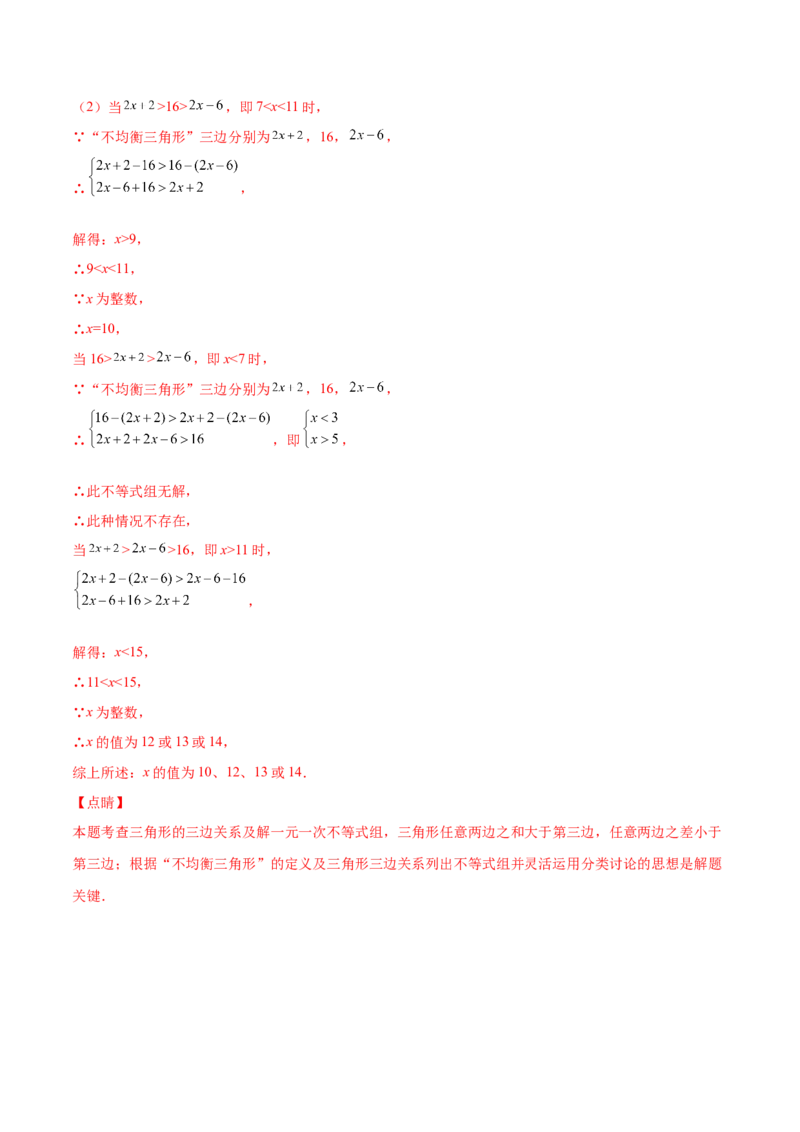 （2）当$2x+2>16>2x-6$，即7<x<11时，

∵“不均衡三角形”三边分别为$2x+2$，16，$2x-6$，

∴$\begin{cases}2x+2-16>16-(2x-6)\\2x-6+16>2x+2\end{cases}$，

解得：x>9，

∴9<x<11，

∵x为整数，

∴x=10，

当$16>2x+2>2x-6$，即x<7时，

∵“不均衡三角形”三边分别为$2x+2$，16，$2x-6$，

∴$\begin{cases}16-(2x+2)>2x+2-(2x-6)\\2x+2+2x-6>16\end{cases}$，即$\begin{cases}x<3\\x>5\end{cases}$，

∴此不等式组无解，

∴此种情况不存在，

当$2x+2>2x-6>16$，即x>11时，

$\begin{cases}2x+2-(2x-6)>2x-6-16\\2x-6+16>2x+2\end{cases}$，

解得：x<15，

∴11<x<15，

∵x为整数，

∴x的值为12或13或14，

综上所述：x的值为10、12、13或14．

【点睛】

本题考查三角形的三边关系及解一元一次不等式组，三角形任意两边之和大于第三边，任意两边之差小于第三边；根据“不均衡三角形”的定义及三角形三边关系列出不等式组并灵活运用分类讨论的思想是解题关键．